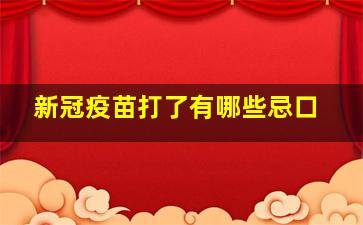 新冠疫苗打了有哪些忌口